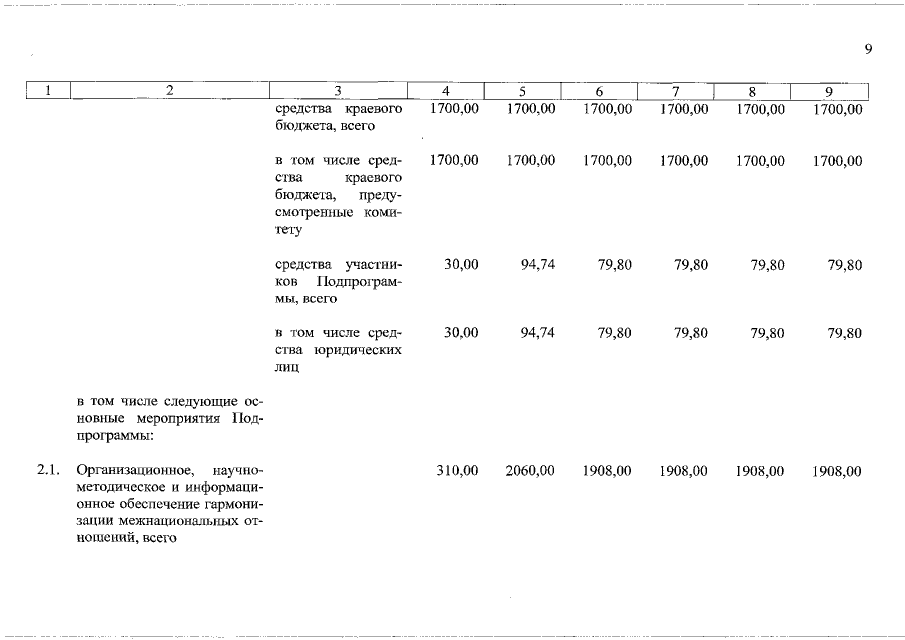 9

| 1 | 2 | 3 | 4 | 5 | 6 | 7 | 8 | 9 |
|---|---|---|---|---|---|---|---|---|
| | | средства краевого бюджета, всего | 1700,00 | 1700,00 | 1700,00 | 1700,00 | 1700,00 | 1700,00 |
| | | в том числе средства краевого бюджета, предусмотренные комитету | 1700,00 | 1700,00 | 1700,00 | 1700,00 | 1700,00 | 1700,00 |
| | | средства участников Подпрограммы, всего | 30,00 | 94,74 | 79,80 | 79,80 | 79,80 | 79,80 |
| | | в том числе средства юридических лиц | 30,00 | 94,74 | 79,80 | 79,80 | 79,80 | 79,80 |
| | в том числе следующие основные мероприятия Подпрограммы: | | | | | | | |
| 2.1. | Организационное, научно-методическое и информационное обеспечение гармонизации межнациональных отношений, всего | | 310,00 | 2060,00 | 1908,00 | 1908,00 | 1908,00 | 1908,00 |